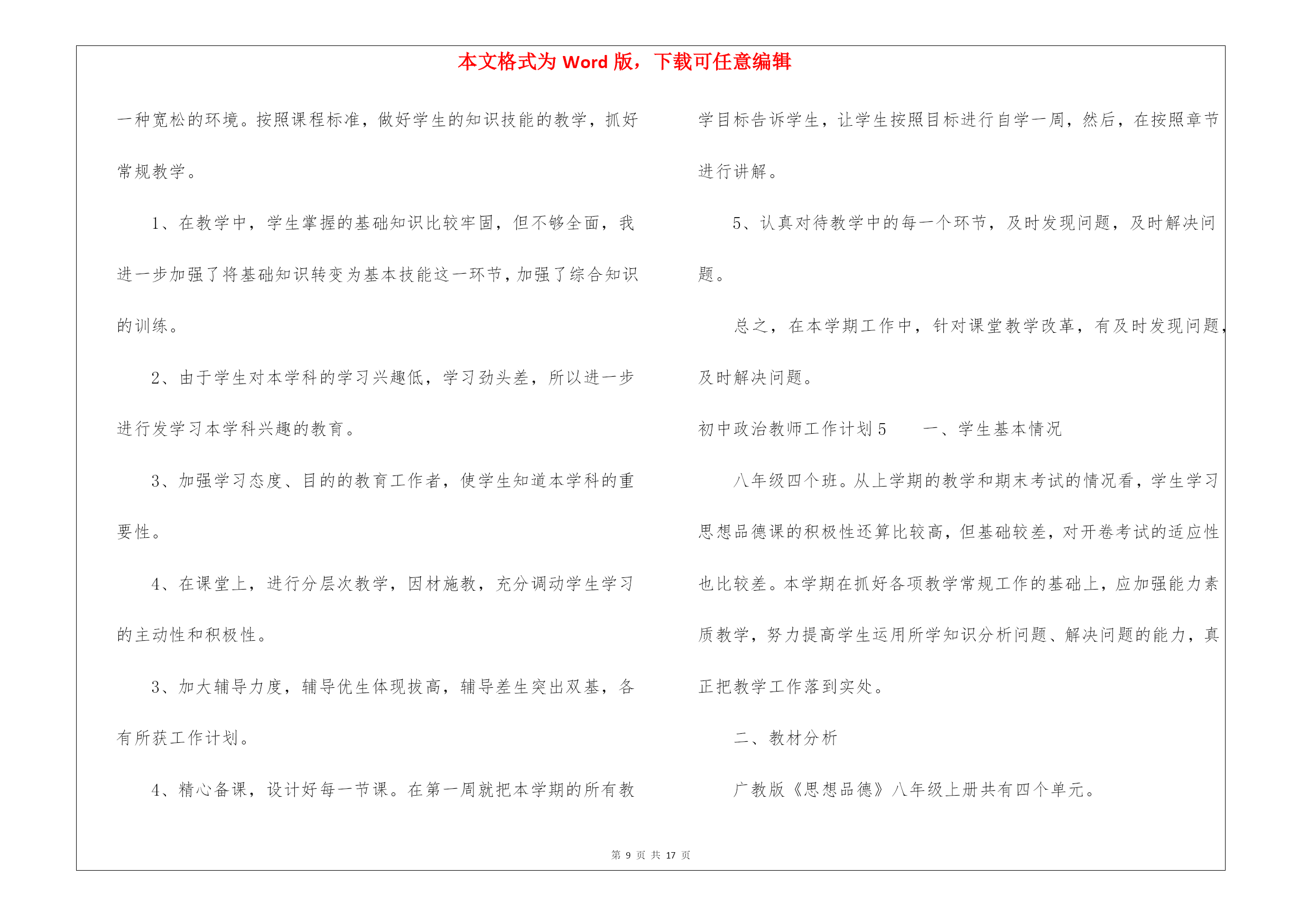 本文格式为 Word 版，下载可任意编辑

一种宽松的环境。按照课程标准，做好学生的知识技能的教学，抓好常规教学。

1、在教学中，学生掌握的基础知识比较牢固，但不够全面，我进一步加强了将基础知识转变为基本技能这一环节，加强了综合知识的训练。

2、由于学生对本学科的学习兴趣低，学习劲头差，所以进一步进行发学习本学科兴趣的教育。

3、加强学习态度、目的的教育工作者，使学生知道本学科的重要性。

4、在课堂上，进行分层次教学，因材施教，充分调动学生学习的主动性和积极性。

3、加大辅导力度，辅导优生体现拔高，辅导差生突出双基，各有所获工作计划。

4、精心备课，设计好每一节课。在第一周就把本学期的所有教学目标告诉学生，让学生按照目标进行自学一周，然后，在按照章节进行讲解。

5、认真对待教学中的每一个环节，及时发现问题，及时解决问题。

总之，在本学期工作中，针对课堂教学改革，有及时发现问题，及时解决问题。

初中政治教师工作计划 5　一、学生基本情况

八年级四个班。从上学期的教学和期末考试的情况看，学生学习思想品德课的积极性还算比较高，但基础较差，对开卷考试的适应性也比较差。本学期在抓好各项教学常规工作的基础上，应加强能力素质教学，努力提高学生运用所学知识分析问题、解决问题的能力，真正把教学工作落到实处。

二、教材分析

广教版《思想品德》八年级上册共有四个单元。

第 9 页 共 17 页